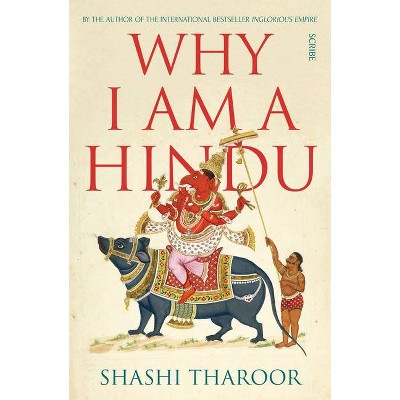 BY THE AUTHOR OF THE INTERNATIONAL BESTSELLER INGLORIOUS EMPIRE

SCRIBE

WHY I AM A HINDU

SHASHI THAROOR